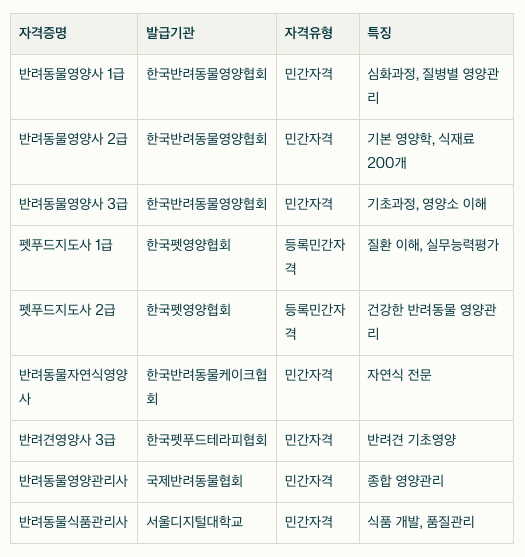 | 자격증명 | 발급기관 | 자격유형 | 특징 |
|---|---|---|---|
| 반려동물영양사 1급 | 한국반려동물영양협회 | 민간자격 | 심화과정, 질병별 영양관리 |
| 반려동물영양사 2급 | 한국반려동물영양협회 | 민간자격 | 기본 영양학, 식재료 200개 |
| 반려동물영양사 3급 | 한국반려동물영양협회 | 민간자격 | 기초과정, 영양소 이해 |
| 펫푸드지도사 1급 | 한국펫영양협회 | 등록민간자격 | 질환 이해, 실무능력평가 |
| 펫푸드지도사 2급 | 한국펫영양협회 | 등록민간자격 | 건강한 반려동물 영양관리 |
| 반려동물자연식영양사 | 한국반려동물케이크협회 | 민간자격 | 자연식 전문 |
| 반려견영양사 3급 | 한국펫푸드테라피협회 | 민간자격 | 반려견 기초영양 |
| 반려동물영양관리사 | 국제반려동물협회 | 민간자격 | 종합 영양관리 |
| 반려동물식품관리사 | 서울디지털대학교 | 민간자격 | 식품 개발, 품질관리 |